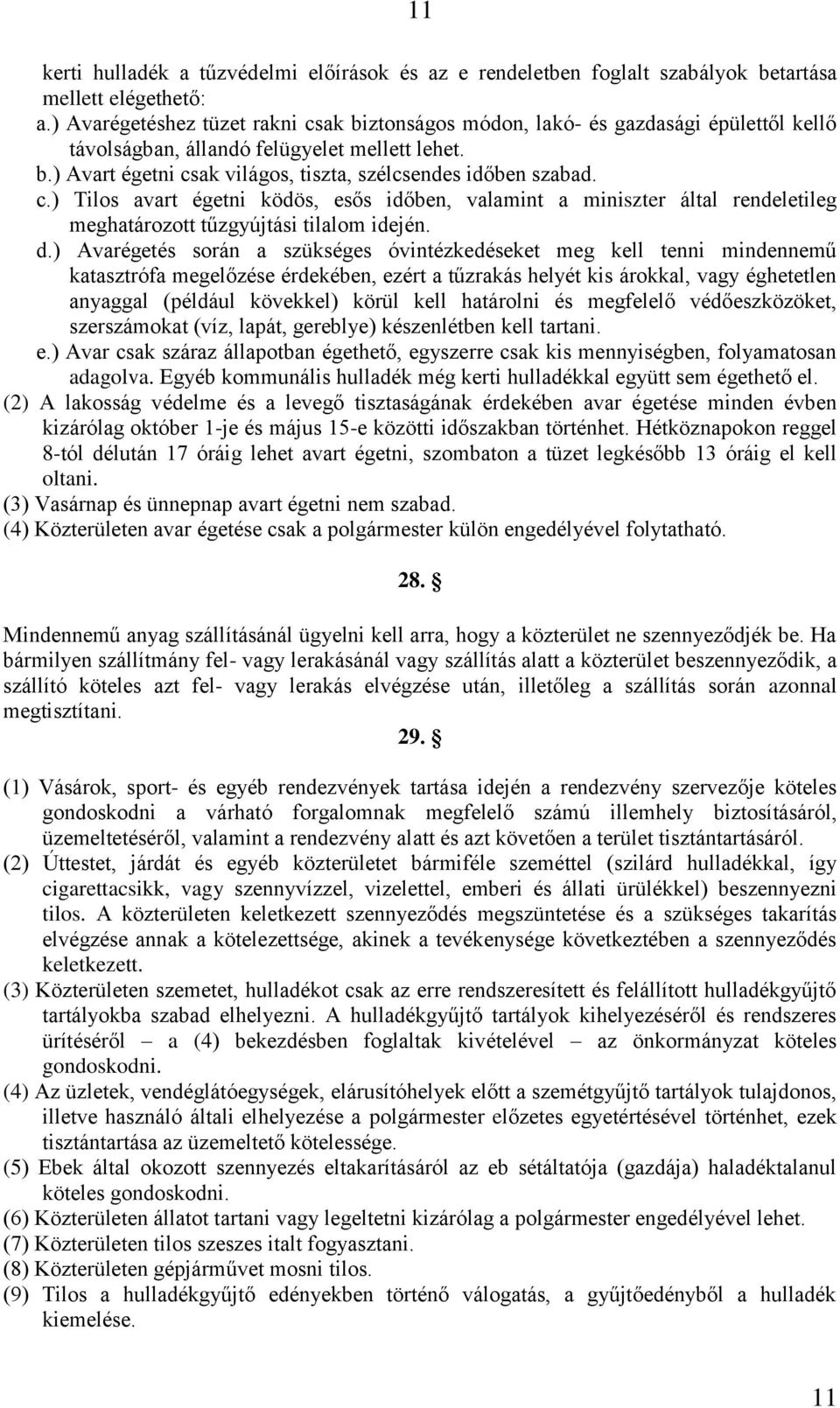 11

kerti hulladék a tűzvédelmi előírások és az e rendeletben foglalt szabályok betartása mellett elégethető:

a.) Avarégetéshez tüzet rakni csak biztonságos módon, lakó- és gazdasági épülettől kellő távolságban, állandó felügyelet mellett lehet.

b.) Avart égetni csak világos, tiszta, szélcsendes időben szabad.

c.) Tilos avart égetni ködös, esős időben, valamint a miniszter által rendeletileg meghatározott tűzgyújtási tilalom idején.

d.) Avarégetés során a szükséges óvintézkedéseket meg kell tenni mindennemű katasztrófa megelőzése érdekében, ezért a tűzrakás helyét kis árokkal, vagy éghetetlen anyaggal (például kövekkel) körül kell határolni és megfelelő védőeszközöket, szerszámokat (víz, lapát, gereblye) készenlétben kell tartani.

e.) Avar csak száraz állapotban égethető, egyszerre csak kis mennyiségben, folyamatosan adagolva. Egyéb kommunális hulladék még kerti hulladékkal együtt sem égethető el.

(2) A lakosság védelme és a levegő tisztaságának érdekében avar égetése minden évben kizárólag október 1-je és május 15-e közötti időszakban történhet. Hétköznapokon reggel 8-tól délután 17 óráig lehet avart égetni, szombaton a tüzet legkésőbb 13 óráig el kell oltani.

(3) Vasárnap és ünnepnap avart égetni nem szabad.

(4) Közterületen avar égetése csak a polgármester külön engedélyével folytatható.

28. §

Mindennemű anyag szállításánál ügyelni kell arra, hogy a közterület ne szennyeződjék be. Ha bármilyen szállítmány fel- vagy lerakásánál vagy szállítás alatt a közterület beszennyeződik, a szállító köteles azt fel- vagy lerakás elvégzése után, illetőleg a szállítás során azonnal megtisztítani.

29. §

(1) Vásárok, sport- és egyéb rendezvények tartása idején a rendezvény szervezője köteles gondoskodni a várható forgalomnak megfelelő számú illemhely biztosításáról, üzemeltetéséről, valamint a rendezvény alatt és azt követően a terület tisztántartásáról.

(2) Úttestet, járdát és egyéb közterületet bármiféle szeméttel (szilárd hulladékkal, így cigarettacsikk, vagy szennyvízzel, vizelettel, emberi és állati ürülékkel) beszennyezni tilos. A közterületen keletkezett szennyeződés megszüntetése és a szükséges takarítás elvégzése annak a kötelezettsége, akinek a tevékenysége következtében a szennyeződés keletkezett.

(3) Közterületen szemetet, hulladékot csak az erre rendszeresített és felállított hulladékgyűjtő tartályokba szabad elhelyezni. A hulladékgyűjtő tartályok kihelyezéséről és rendszeres ürítéséről – a (4) bekezdésben foglaltak kivételével – az önkormányzat köteles gondoskodni.

(4) Az üzletek, vendéglátóegységek, elárusítóhelyek előtt a szemétgyűjtő tartályok tulajdonos, illetve használó általi elhelyezése a polgármester előzetes egyetértésével történhet, ezek tisztántartása az üzemeltető kötelessége.

(5) Ebek által okozott szennyezés eltakarításáról az eb sétáltatója (gazdája) haladéktalanul köteles gondoskodni.

(6) Közterületen állatot tartani vagy legeltetni kizárólag a polgármester engedélyével lehet.

(7) Közterületen tilos szeszes italt fogyasztani.

(8) Közterületen gépjárművet mosni tilos.

(9) Tilos a hulladékgyűjtő edényekben történő válogatás, a gyűjtőedényből a hulladék kiemelése.

11